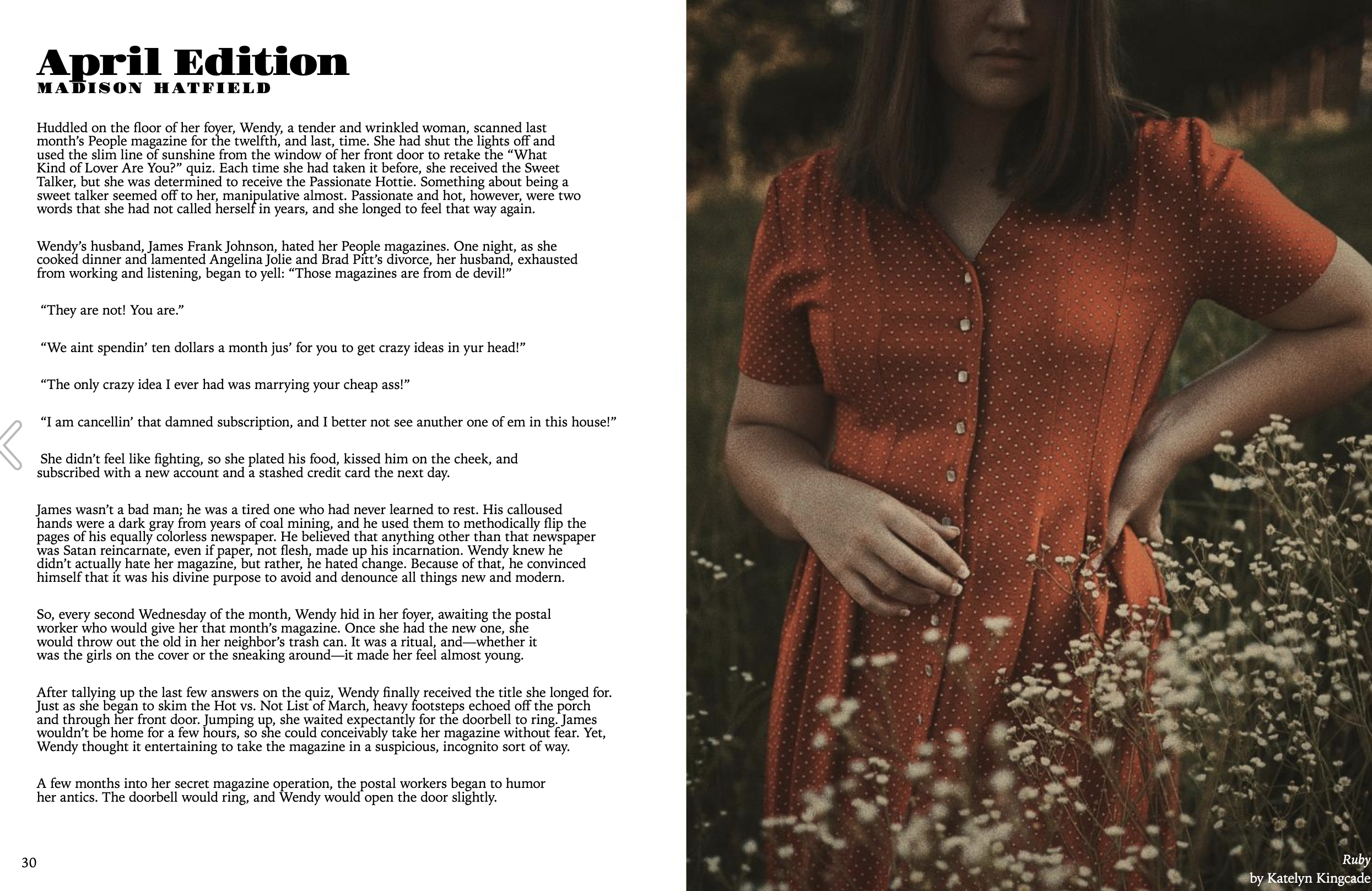 April Edition
MADISON HATFIELD

Huddled on the floor of her foyer, Wendy, a tender and wrinkled woman, scanned last month's People magazine for the twelfth, and last, time. She had shut the lights off and used the slim line of sunshine from the window of her front door to retake the "What Kind of Lover Are You?" quiz. Each time she had taken it before, she received the Sweet Talker, but she was determined to receive the Passionate Hottie. Something about being a sweet talker seemed off to her, manipulative almost. Passionate and hot, however, were two words that she had not called herself in years, and she longed to feel that way again.

Wendy's husband, James Frank Johnson, hated her People magazines. One night, as she cooked dinner and lamented Angelina Jolie and Brad Pitt's divorce, her husband, exhausted from working and listening, began to yell: "Those magazines are from de devil!"

"They are not! You are."

"We aint spendin' ten dollars a month jus' for you to get crazy ideas in yur head!"

"The only crazy idea I ever had was marrying your cheap ass!"

"I am cancellin' that damned subscription, and I better not see anuther one of em in this house!"

She didn't feel like fighting, so she plated his food, kissed him on the cheek, and subscribed with a new account and a stashed credit card the next day.

James wasn't a bad man; he was a tired one who had never learned to rest. His calloused hands were a dark gray from years of coal mining, and he used them to methodically flip the pages of his equally colorless newspaper. He believed that anything other than that newspaper was Satan reincarnate, even if paper, not flesh, made up his incarnation. Wendy knew he didn't actually hate her magazine, but rather, he hated change. Because of that, he convinced himself that it was his divine purpose to avoid and denounce all things new and modern.

So, every second Wednesday of the month, Wendy hid in her foyer, awaiting the postal worker who would give her that month's magazine. Once she had the new one, she would throw out the old in her neighbor's trash can. It was a ritual, and—whether it was the girls on the cover or the sneaking around—it made her feel almost young.

After tallying up the last few answers on the quiz, Wendy finally received the title she longed for. Just as she began to skim the Hot vs. Not List of March, heavy footsteps echoed off the porch and through her front door. Jumping up, she waited expectantly for the doorbell to ring. James wouldn't be home for a few hours, so she could conceivably take her magazine without fear. Yet, Wendy thought it entertaining to take the magazine in a suspicious, incognito sort of way.

A few months into her secret magazine operation, the postal workers began to humor her antics. The doorbell would ring, and Wendy would open the door slightly.

30

Ruby
by Katelyn Kingcade